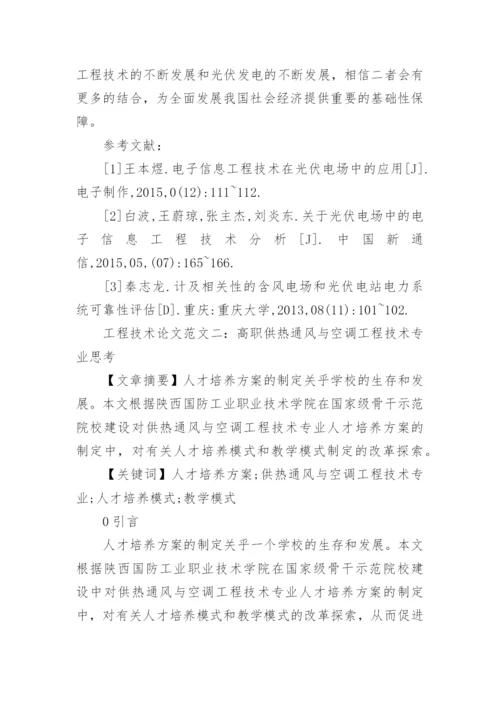 工程技术的不断发展和光伏发电的不断发展，相信二者会有更多的结合，为全面发展我国社会经济提供重要的基础性保障。

参考文献：

[1]王本煜.电子信息工程技术在光伏电场中的应用[J].电子制作,2015,0(12):111~112.

[2]白波,王蔚琼,张主杰,刘炎东.关于光伏电场中的电子信息工程技术分析[J].中国新通信,2015,05,(07):165~166.

[3]秦志龙.计及相关性的含风电场和光伏电站电力系统可靠性评估[D].重庆:重庆大学,2013,08(11):101~102.

工程技术论文范文二：高职供热通风与空调工程技术专业思考

【文章摘要】人才培养方案的制定关乎学校的生存和发展。本文根据陕西国防工业职业技术学院在国家级骨干示范院校建设对供热通风与空调工程技术专业人才培养方案的制定中，对有关人才培养模式和教学模式制定的改革探索。

【关键词】人才培养方案;供热通风与空调工程技术专业;人才培养模式;教学模式

0引言

人才培养方案的制定关乎一个学校的生存和发展。本文根据陕西国防工业职业技术学院在国家级骨干示范院校建设中对供热通风与空调工程技术专业人才培养方案的制定中，对有关人才培养模式和教学模式的改革探索，从而促进